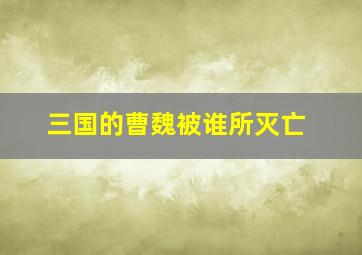 三国的曹魏被谁所灭亡